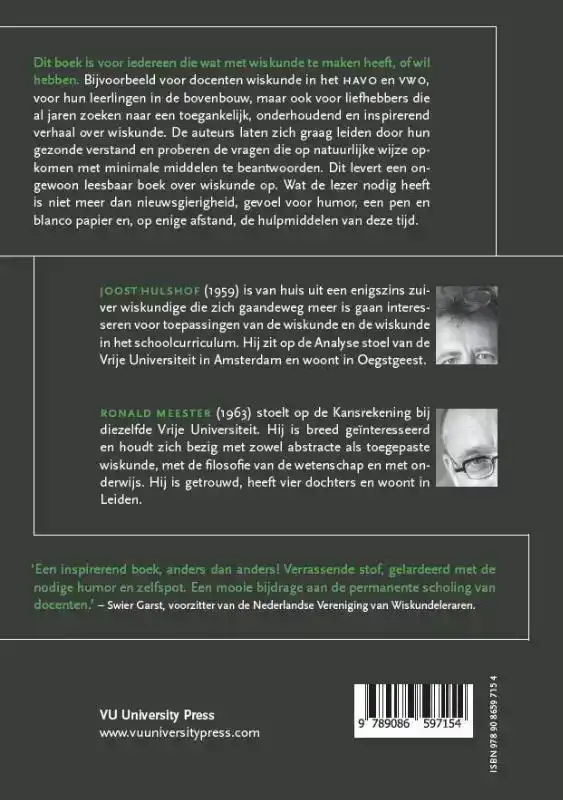 Dit boek is voor iedereen die wat met wiskunde te maken heeft, of wil hebben. Bijvoorbeeld voor docenten wiskunde in het HAVO en VWO, voor hun leerlingen in de bovenbouw, maar ook voor liefhebbers die al jaren zoeken naar een toegankelijk, onderhoudend en inspirerend verhaal over wiskunde. De auteurs laten zich graag leiden door hun gezonde verstand en proberen de vragen die op natuurlijke wijze opkomen met minimale middelen te beantwoorden. Dit levert een ongewoon leesbaar boek over wiskunde op. Wat de lezer nodig heeft is niet meer dan nieuwsgierigheid, gevoel voor humor, een pen en blanco papier en, op enige afstand, de hulpmiddelen van deze tijd.

JOOST HULSHOF (1959) is van huis uit een enigszins zuiver wiskundige die zich gaandeweg meer is gaan interesseren voor toepassingen van de wiskunde en de wiskunde in het schoolcurriculum. Hij zit op de Analyse stoel van de Vrije Universiteit in Amsterdam en woont in Oegstgeest.

RONALD MEESTER (1963) stoelt op de Kansrekening bij diezelfde Vrije Universiteit. Hij is breed geïnteresseerd en houdt zich bezig met zowel abstracte als toegepaste wiskunde, met de filosofie van de wetenschap en met onderwijs. Hij is getrouwd, heeft vier dochters en woont in Leiden.

'Een inspirerend boek, anders dan anders! Verrassende stof, gelardeerd met de nodige humor en zelfspot. Een mooie bijdrage aan de permanente scholing van docenten.' – Swier Garst, voorzitter van de Nederlandse Vereniging van Wiskundeleraren.

VU University Press
www.vuuniversitypress.com

9 789086 597154

ISBN 978 90 8659 715 4